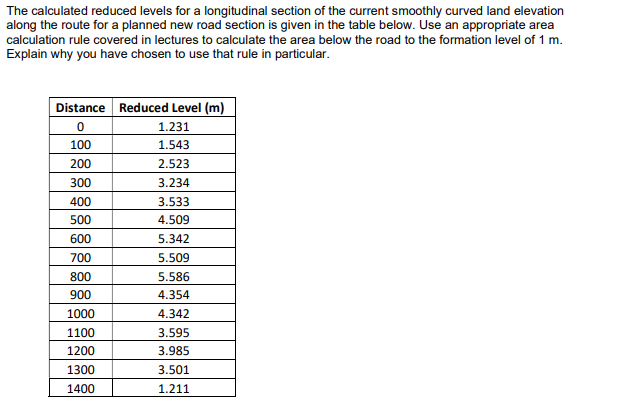 The calculated reduced levels for a longitudinal section of the current smoothly curved land elevation along the route for a planned new road section is given in the table below. Use an appropriate area calculation rule covered in lectures to calculate the area below the road to the formation level of 1 m. Explain why you have chosen to use that rule in particular.

| Distance | Reduced Level (m) |
|---|---|
| 0 | 1.231 |
| 100 | 1.543 |
| 200 | 2.523 |
| 300 | 3.234 |
| 400 | 3.533 |
| 500 | 4.509 |
| 600 | 5.342 |
| 700 | 5.509 |
| 800 | 5.586 |
| 900 | 4.354 |
| 1000 | 4.342 |
| 1100 | 3.595 |
| 1200 | 3.985 |
| 1300 | 3.501 |
| 1400 | 1.211 |